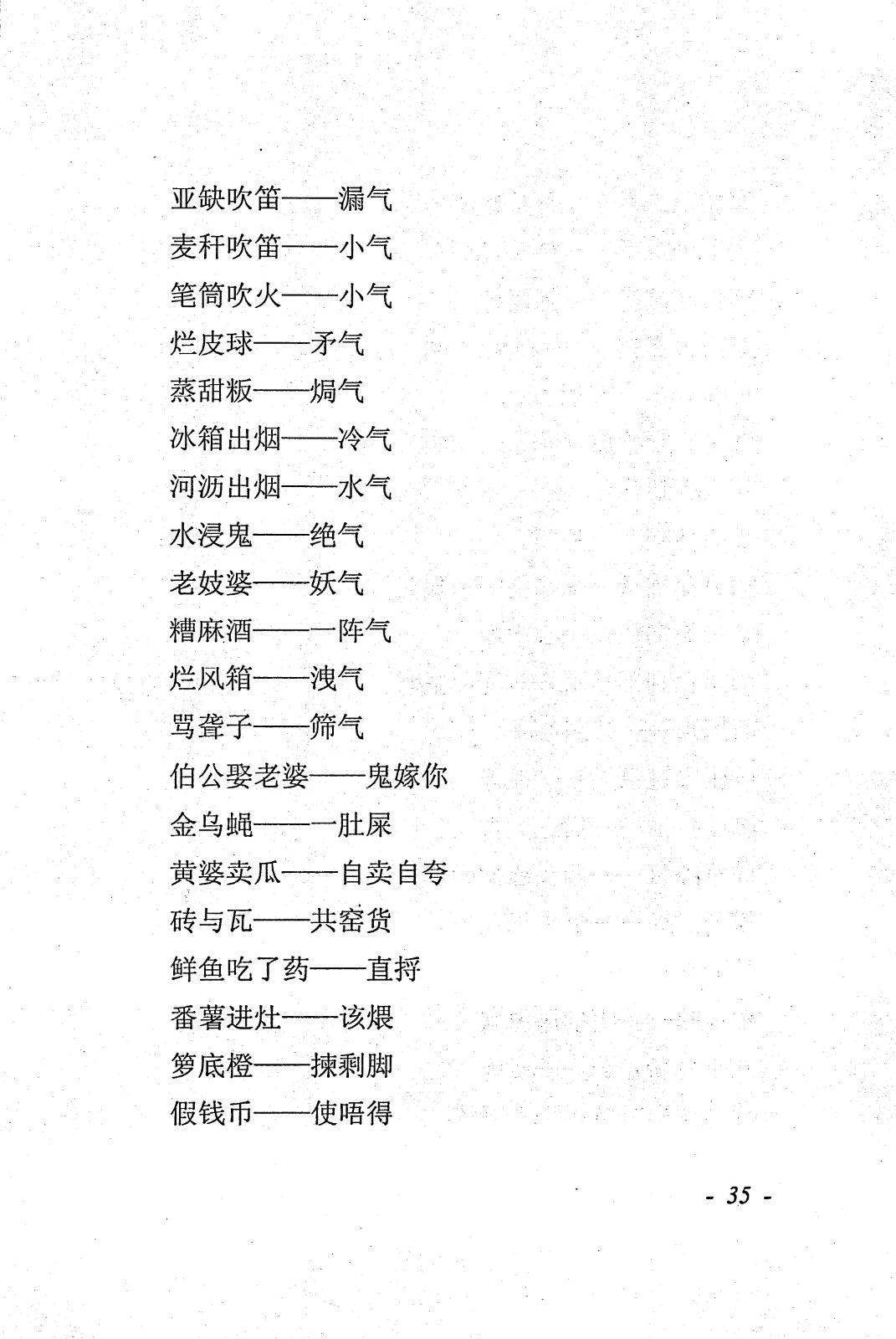 亚缺吹笛——漏气

麦秆吹笛——小气

笔筒吹火——小气

烂皮球——矛气

蒸甜粄——焗气

冰箱出烟——冷气

河沥出烟——水气

水浸鬼——绝气

老妓婆——妖气

糟麻酒——一阵气

烂风箱——洩气

骂聋子——筛气

伯公娶老婆——鬼嫁你

金乌蝇——一肚屎

黄婆卖瓜——自卖自夸

砖与瓦——共窑货

鲜鱼吃了药——直捋

番薯进灶——该煨

箩底橙——拣剩脚

假钱币——使唔得

- 35 -